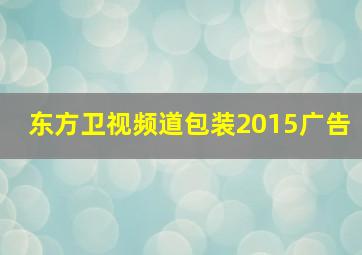 东方卫视频道包装2015广告